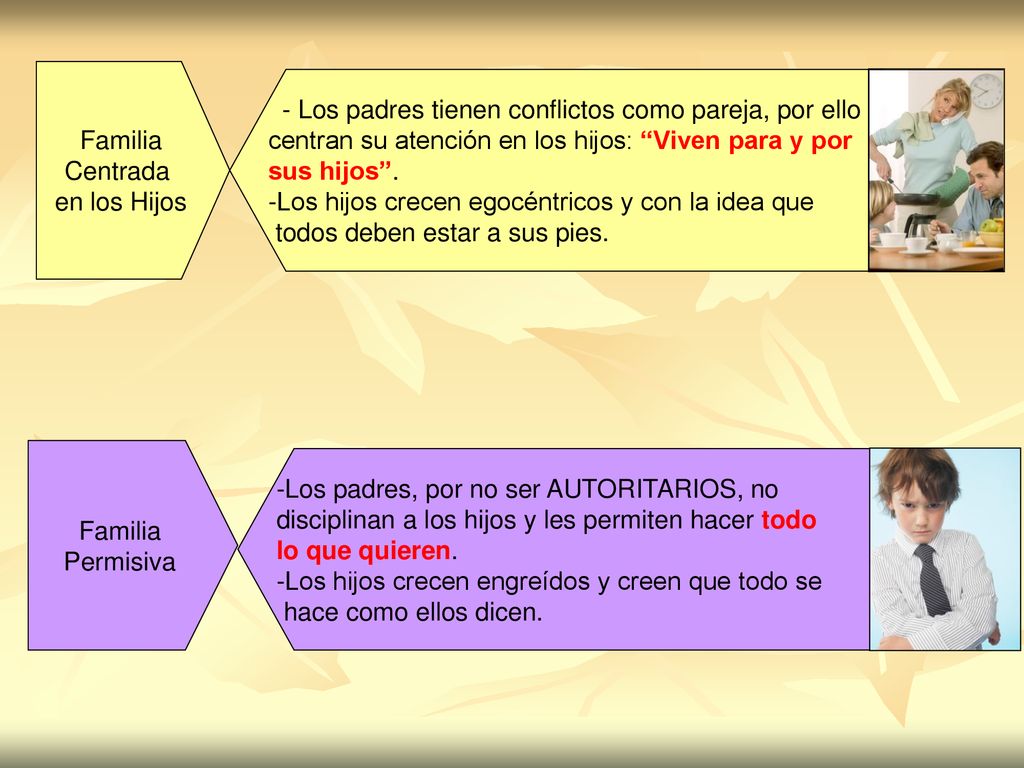 Familia Centrada en los Hijos

- Los padres tienen conflictos como pareja, por ello centran su atención en los hijos: “Viven para y por sus hijos”.
-Los hijos crecen egocéntricos y con la idea que todos deben estar a sus pies.

Familia Permisiva

-Los padres, por no ser AUTORITARIOS, no disciplinan a los hijos y les permiten hacer todo lo que quieren.
-Los hijos crecen engreídos y creen que todo se hace como ellos dicen.